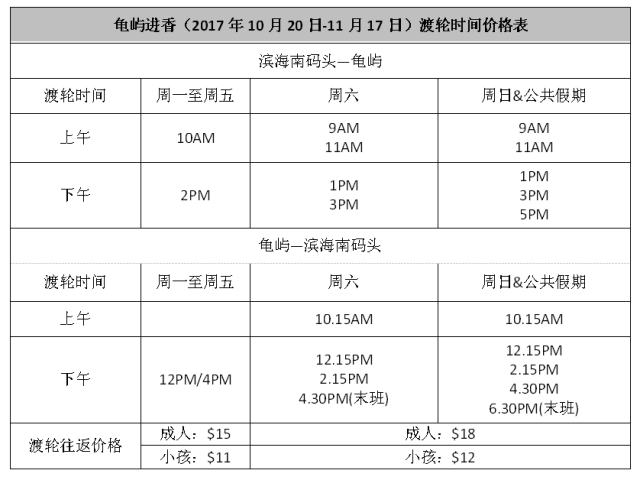 | 龟屿进香（2017年10月20日-11月17日）渡轮时间价格表 | | | |
|---|---|---|---|
| 滨海南码头—龟屿 | | | |
| 渡轮时间 | 周一至周五 | 周六 | 周日&公共假期 |
| 上午 | 10AM | 9AM 11AM | 9AM 11AM |
| 下午 | 2PM | 1PM 3PM | 1PM 3PM 5PM |
| 龟屿—滨海南码头 | | | |
| 渡轮时间 | 周一至周五 | 周六 | 周日&公共假期 |
| 上午 | | 10.15AM | 10.15AM |
| 下午 | 12PM/4PM | 12.15PM 2.15PM 4.30PM(末班) | 12.15PM 2.15PM 4.30PM 6.30PM(末班) |
| 渡轮往返价格 | 成人：$15 | 成人：$18 | |
| | 小孩：$11 | 小孩：$12 | |